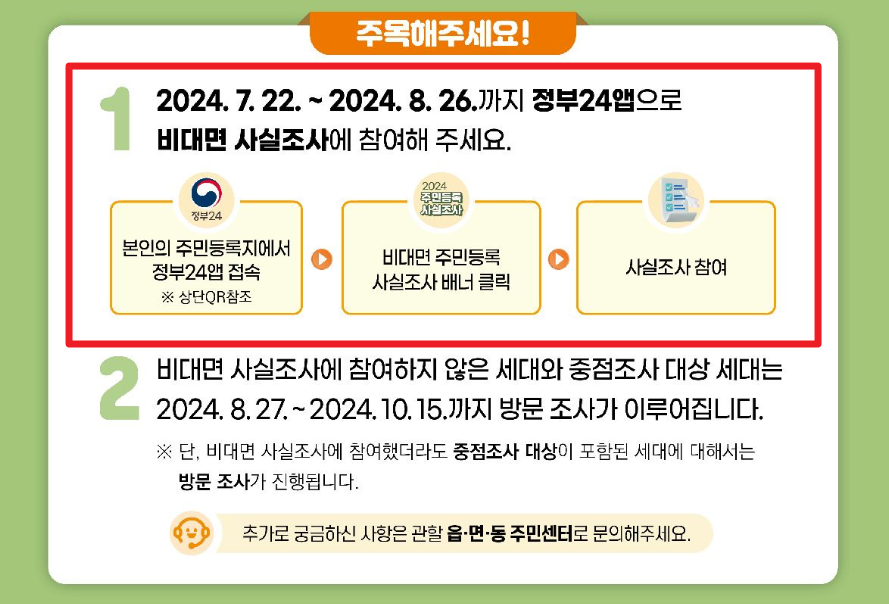 주목해주세요!

1

2024. 7. 22. ~ 2024. 8. 26.까지 정부24앱으로 비대면 사실조사에 참여해 주세요.

정부24

본인의 주민등록지에서 정부24앱 접속
※ 상단QR참조

2024 주민등록 사실조사

비대면 주민등록 사실조사 배너 클릭

사실조사 참여

2

비대면 사실조사에 참여하지 않은 세대와 중점조사 대상 세대는 2024. 8. 27. ~ 2024. 10. 15.까지 방문 조사가 이루어집니다.

※ 단, 비대면 사실조사에 참여했더라도 중점조사 대상이 포함된 세대에 대해서는 방문 조사가 진행됩니다.

추가로 궁금하신 사항은 관할 읍·면·동 주민센터로 문의해주세요.